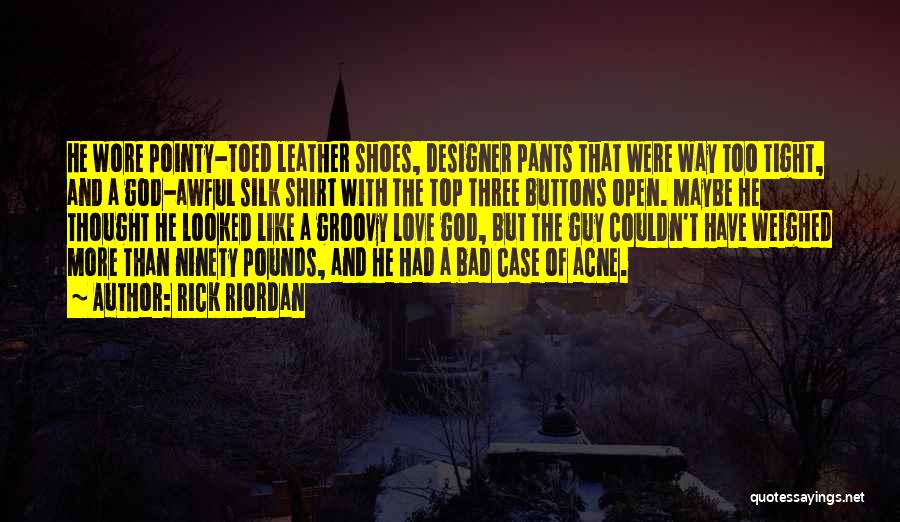 HE WORE POINTY-TOED LEATHER SHOES, DESIGNER PANTS THAT WERE WAY TOO TIGHT, AND A GOD-AWFUL SILK SHIRT WITH THE TOP THREE BUTTONS OPEN. MAYBE HE THOUGHT HE LOOKED LIKE A GROOVY LOVE GOD, BUT THE GUY COULDN'T HAVE WEIGHED MORE THAN NINETY POUNDS, AND HE HAD A BAD CASE OF ACNE.
~ AUTHOR: RICK RIORDAN

quotessayings.net